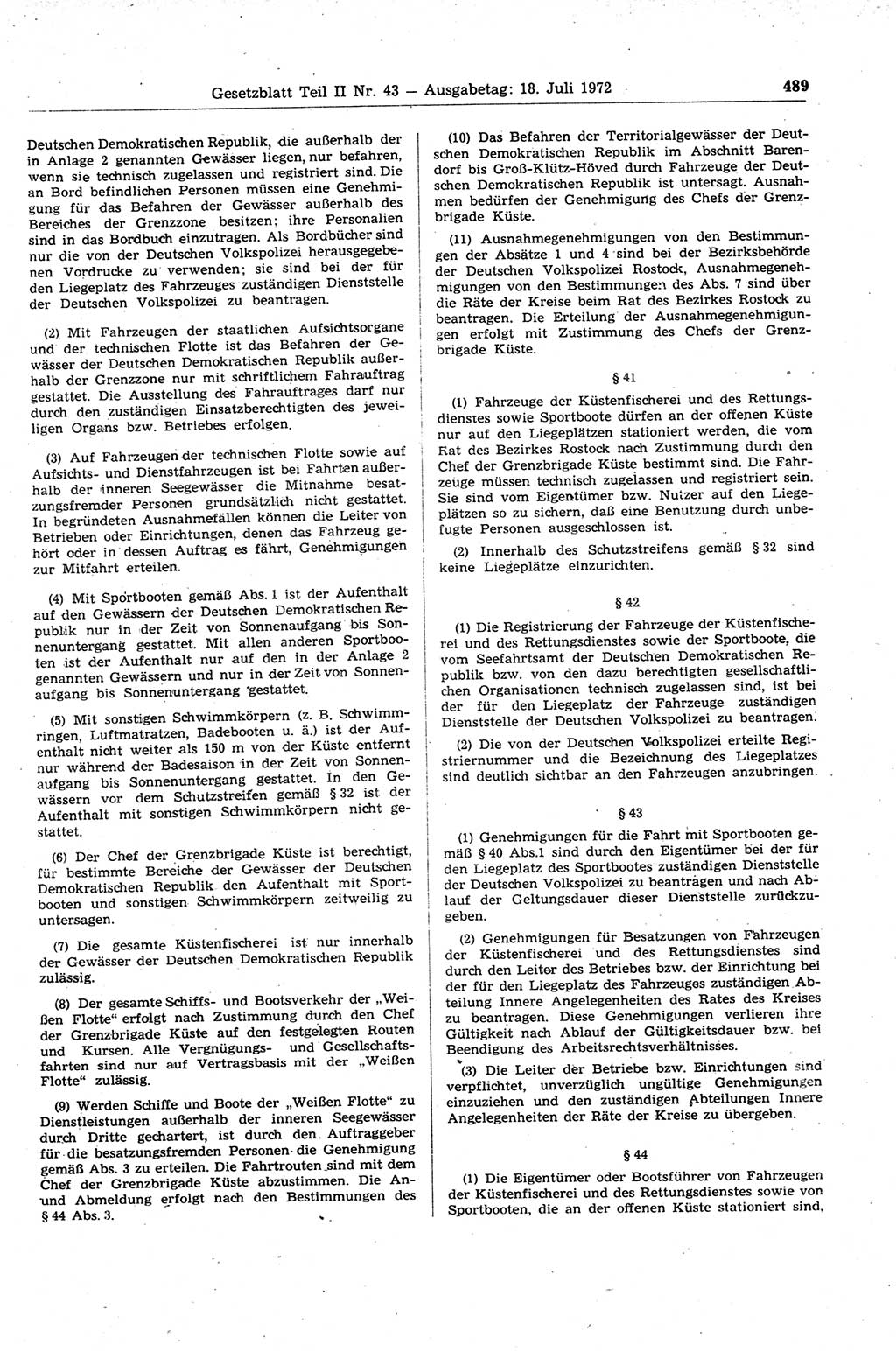 Gesetzblatt Teil II Nr. 43 — Ausgabetag: 18. Juli 1972

489

Deutschen Demokratischen Republik, die außerhalb der in Anlage 2 genannten Gewässer liegen, nur befahren, wenn sie technisch zugelassen und registriert sind. Die an Bord befindlichen Personen müssen eine Genehmigung für das Befahren der Gewässer außerhalb des Bereiches der Grenzzone besitzen; ihre Personalien sind in das Bordbuch einzutragen. Als Bordbücher sind nur die von der Deutschen Volkspolizei herausgegebenen Vordrucke zu verwenden; sie sind bei der für den Liegeplatz des Fahrzeuges zuständigen Dienststelle der Deutschen Volkspolizei zu beantragen.

(2) Mit Fahrzeugen der staatlichen Aufsichtsorgane und der technischen Flotte ist das Befahren der Gewässer der Deutschen Demokratischen Republik außerhalb der Grenzzone nur mit schriftlichem Fahrauftrag gestattet. Die Ausstellung des Fahrauftrages darf nur durch den zuständigen Einsatzberechtigten des jeweiligen Organs bzw. Betriebes erfolgen.

(3) Auf Fahrzeugen der technischen Flotte sowie auf Aufsichts- und Dienstfahrzeugen ist bei Fahrten außerhalb der inneren Seegewässer die Mitnahme besatzungsfremder Personen grundsätzlich nicht gestattet. In begründeten Ausnahmefällen können die Leiter von Betrieben oder Einrichtungen, denen das Fahrzeug gehört oder in dessen Auftrag es fährt, Genehmigungen zur Mitfahrt erteilen.

(4) Mit Sportbooten gemäß Abs. 1 ist der Aufenthalt auf den Gewässern der Deutschen Demokratischen Republik nur in der Zeit von Sonnenaufgang bis Sonnenuntergang gestattet. Mit allen anderen Sportbooten ist der Aufenthalt nur auf den in der Anlage 2 genannten Gewässern und nur in der Zeit von Sonnenaufgang bis Sonnenuntergang gestattet.

(5) Mit sonstigen Schwimmkörpern (z. B. Schwimmringen, Luftmatratzen, Badebooten u. ä.) ist der Aufenthalt nicht weiter als 150 m von der Küste entfernt nur während der Badesaison in der Zeit von Sonnenaufgang bis Sonnenuntergang gestattet. In den Gewässern vor dem Schutzstreifen gemäß § 32 ist der Aufenthalt mit sonstigen Schwimmkörpern nicht gestattet.

(6) Der Chef der Grenzbrigade Küste ist berechtigt, für bestimmte Bereiche der Gewässer der Deutschen Demokratischen Republik den Aufenthalt mit Sportbooten und sonstigen Schwimmkörpern zeitweilig zu untersagen.

(7) Die gesamte Küstenfischerei ist nur innerhalb der Gewässer der Deutschen Demokratischen Republik zulässig.

(8) Der gesamte Schiffs- und Bootsverkehr der „Weißen Flotte“ erfolgt nach Zustimmung durch den Chef der Grenzbrigade Küste auf den festgelegten Routen und Kursen. Alle Vergnügungs- und Gesellschaftsfahrten sind nur auf Vertragsbasis mit der „Weißen Flotte“ zulässig.

(9) Werden Schiffe und Boote der „Weißen Flotte“ zu Dienstleistungen außerhalb der inneren Seegewässer durch Dritte gechartert, ist durch den Auftraggeber für die besatzungsfremden Personen die Genehmigung gemäß Abs. 3 zu erteilen. Die Fahrtrouten sind mit dem Chef der Grenzbrigade Küste abzustimmen. Die An- und Abmeldung erfolgt nach den Bestimmungen des § 44 Abs. 3.

(10) Das Befahren der Territorialgewässer der Deutschen Demokratischen Republik im Abschnitt Barendorf bis Groß-Klütz-Höved durch Fahrzeuge der Deutschen Demokratischen Republik ist untersagt. Ausnahmen bedürfen der Genehmigung des Chefs der Grenzbrigade Küste.

(11) Ausnahmegenehmigungen von den Bestimmungen der Absätze 1 und 4 sind bei der Bezirksbehörde der Deutschen Volkspolizei Rostock, Ausnahmegenehmigungen von den Bestimmungen des Abs. 7 sind über die Räte der Kreise beim Rat des Bezirkes Rostock zu beantragen. Die Erteilung der Ausnahmegenehmigungen erfolgt mit Zustimmung des Chefs der Grenzbrigade Küste.

§ 41

(1) Fahrzeuge der Küstenfischerei und des Rettungsdienstes sowie Sportboote dürfen an der offenen Küste nur auf den Liegeplätzen stationiert werden, die vom Rat des Bezirkes Rostock nach Zustimmung durch den Chef der Grenzbrigade Küste bestimmt sind. Die Fahrzeuge müssen technisch zugelassen und registriert sein. Sie sind vom Eigentümer bzw. Nutzer auf den Liegeplätzen so zu sichern, daß eine Benutzung durch unbefugte Personen ausgeschlossen ist.

(2) Innerhalb des Schutzstreifens gemäß § 32 sind keine Liegeplätze einzurichten.

§ 42

(1) Die Registrierung der Fahrzeuge der Küstenfischerei und des Rettungsdienstes sowie der Sportboote, die vom Seefahrtsamt der Deutschen Demokratischen Republik bzw. von den dazu berechtigten gesellschaftlichen Organisationen technisch zugelassen sind, ist bei der für den Liegeplatz der Fahrzeuge zuständigen Dienststelle der Deutschen Volkspolizei zu beantragen.

(2) Die von der Deutschen Volkspolizei erteilte Registriernummer und die Bezeichnung des Liegeplatzes sind deutlich sichtbar an den Fahrzeugen anzubringen.

§ 43

(1) Genehmigungen für die Fahrt mit Sportbooten gemäß § 40 Abs.1 sind durch den Eigentümer bei der für den Liegeplatz des Sportbootes zuständigen Dienststelle der Deutschen Volkspolizei zu beantragen und nach Ablauf der Geltungsdauer dieser Dienststelle zurückzugeben.

(2) Genehmigungen für Besatzungen von Fahrzeugen der Küstenfischerei und des Rettungsdienstes sind durch den Leiter des Betriebes bzw. der Einrichtung bei der für den Liegeplatz des Fahrzeuges zuständigen Abteilung Innere Angelegenheiten des Rates des Kreises zu beantragen. Diese Genehmigungen verlieren ihre Gültigkeit nach Ablauf der Gültigkeitsdauer bzw. bei Beendigung des Arbeitsrechtsverhältnisses.

(3) Die Leiter der Betriebe bzw. Einrichtungen sind verpflichtet, unverzüglich ungültige Genehmigungen einzuziehen und den zuständigen Abteilungen Innere Angelegenheiten der Räte der Kreise zu übergeben.

§ 44

(1) Die Eigentümer oder Bootsführer von Fahrzeugen der Küstenfischerei und des Rettungsdienstes sowie von Sportbooten, die an der offenen Küste stationiert sind,